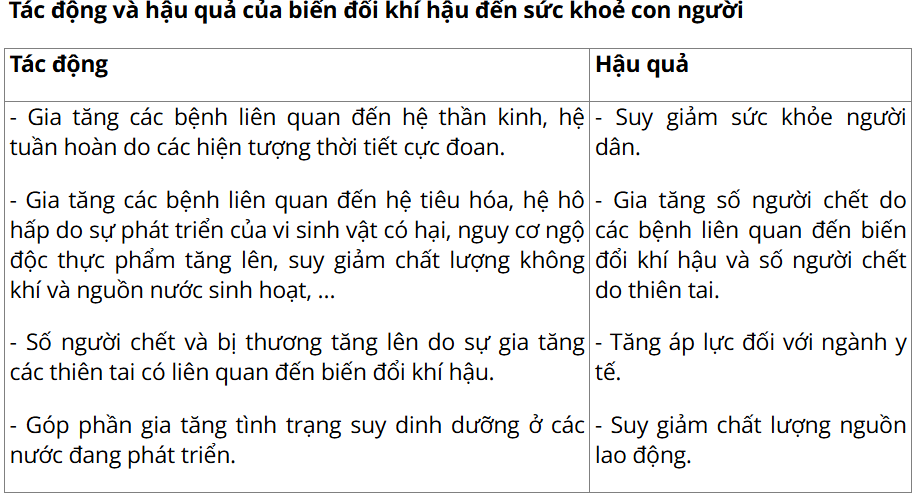 Tác động và hậu quả của biến đổi khí hậu đến sức khoẻ con người

| Tác động | Hậu quả |
|---|---|
| - Gia tăng các bệnh liên quan đến hệ thần kinh, hệ tuần hoàn do các hiện tượng thời tiết cực đoan. - Gia tăng các bệnh liên quan đến hệ tiêu hóa, hệ hô hấp do sự phát triển của vi sinh vật có hại, nguy cơ ngộ độc thực phẩm tăng lên, suy giảm chất lượng không khí và nguồn nước sinh hoạt, ... - Số người chết và bị thương tăng lên do sự gia tăng các thiên tai có liên quan đến biến đổi khí hậu. - Góp phần gia tăng tình trạng suy dinh dưỡng ở các nước đang phát triển. | - Suy giảm sức khỏe người dân. - Gia tăng số người chết do các bệnh liên quan đến biến đổi khí hậu và số người chết do thiên tai. - Tăng áp lực đối với ngành y tế. - Suy giảm chất lượng nguồn lao động. |